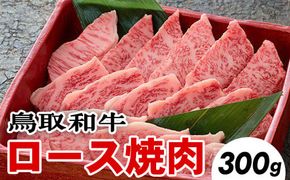 鳥取和牛
ロース焼肉
300g